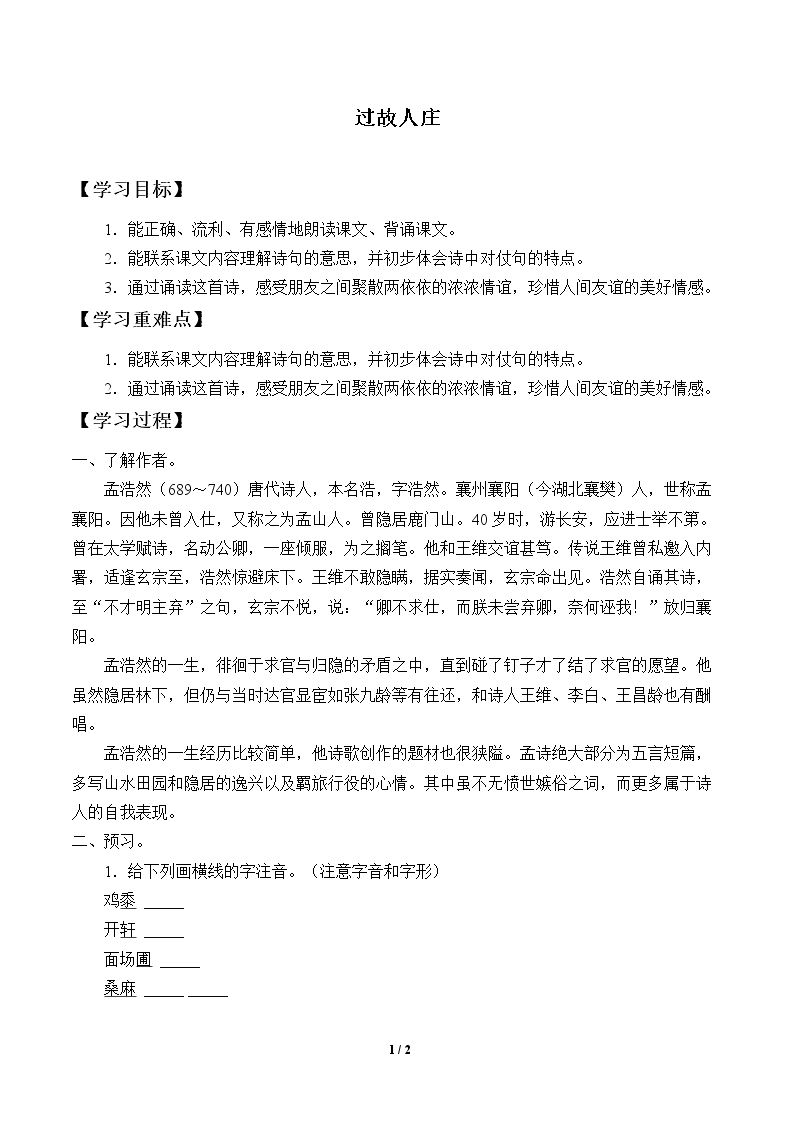 过故人庄

【学习目标】

1．能正确、流利、有感情地朗读课文、背诵课文。

2．能联系课文内容理解诗句的意思，并初步体会诗中对仗句的特点。

3．通过诵读这首诗，感受朋友之间聚散两依依的浓浓情谊，珍惜人间友谊的美好情感。

【学习重难点】

1．能联系课文内容理解诗句的意思，并初步体会诗中对仗句的特点。

2．通过诵读这首诗，感受朋友之间聚散两依依的浓浓情谊，珍惜人间友谊的美好情感。

【学习过程】

一、了解作者。

孟浩然（689～740）唐代诗人，本名浩，字浩然。襄州襄阳（今湖北襄樊）人，世称孟襄阳。因他未曾入仕，又称之为孟山人。曾隐居鹿门山。40岁时，游长安，应进士举不第。曾在太学赋诗，名动公卿，一座倾服，为之搁笔。他和王维交谊甚笃。传说王维曾私邀入内署，适逢玄宗至，浩然惊避床下。王维不敢隐瞒，据实奏闻，玄宗命出见。浩然自诵其诗，至“不才明主弃”之句，玄宗不悦，说：“卿不求仕，而朕未尝弃卿，奈何诬我！”放归襄阳。

孟浩然的一生，徘徊于求官与归隐的矛盾之中，直到碰了钉子才了结了求官的愿望。他虽然隐居林下，但仍与当时达官显宦如张九龄等有往还，和诗人王维、李白、王昌龄也有酬唱。

孟浩然的一生经历比较简单，他诗歌创作的题材也很狭隘。孟诗绝大部分为五言短篇，多写山水田园和隐居的逸兴以及羁旅行役的心情。其中虽不无愤世嫉俗之词，而更多属于诗人的自我表现。

二、预习。

1．给下列画横线的字注音。（注意字音和字形）

鸡黍 ____

开轩 ____

面场圃 ____

桑麻 ____ ____

1 / 2